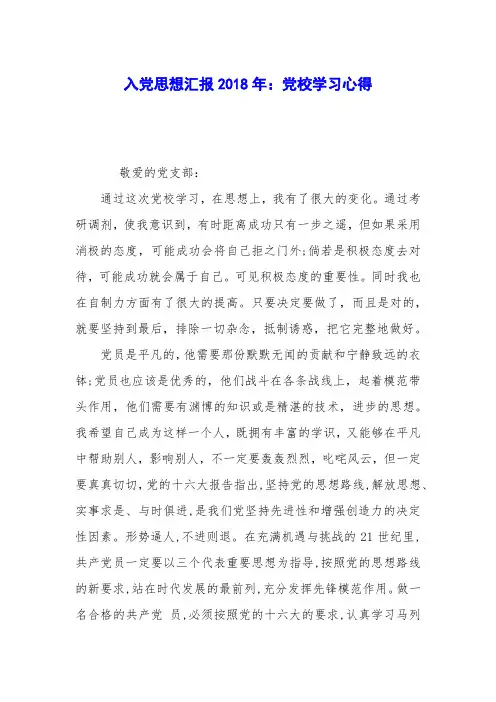 入党思想汇报2018年：党校学习心得

敬爱的党支部：

通过这次党校学习，在思想上，我有了很大的变化。通过考研调剂，使我意识到，有时距离成功只有一步之遥，但如果采用消极的态度，可能成功会将自己拒之门外；倘若是积极态度去对待，可能成功就会属于自己。可见积极态度的重要性。同时我也在自制力方面有了很大的提高。只要决定要做了，而且是对的，就要坚持到最后，排除一切杂念，抵制诱惑，把它完整地做好。

党员是平凡的，他需要那份默默无闻的贡献和宁静致远的衣钵；党员也应该是优秀的，他们战斗在各条战线上，起着模范带头作用，他们需要有渊博的知识或是精湛的技术，进步的思想。我希望自己成为这样一个人，既拥有丰富的学识，又能够在平凡中帮助别人，影响别人，不一定要轰轰烈烈，叱咤风云，但一定要真真切切，党的十六大报告指出，坚持党的思想路线，解放思想、实事求是、与时俱进，是我们党坚持先进性和增强创造力的决定性因素。形势逼人，不进则退。在充满机遇与挑战的21世纪里，共产党员一定要以三个代表重要思想为指导，按照党的思想路线的新要求，站在时代发展的最前列，充分发挥先锋模范作用。做一名合格的共产党 员，必须按照党的十六大的要求，认真学习马列